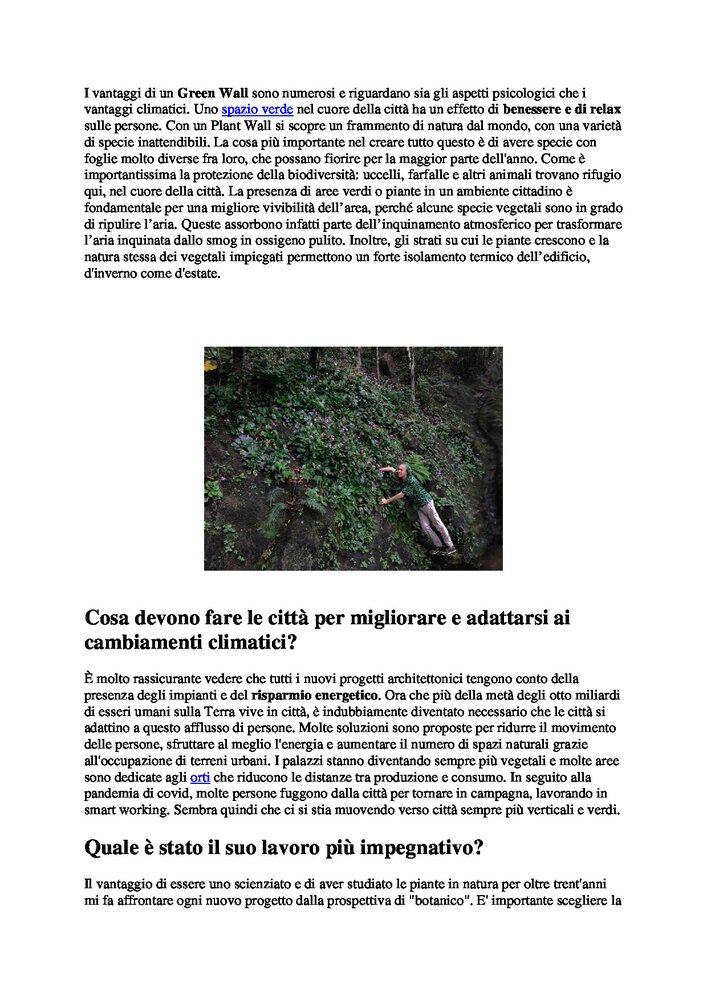 I vantaggi di un Green Wall sono numerosi e riguardano sia gli aspetti psicologici che i vantaggi climatici. Uno spazio verde nel cuore della città ha un effetto di benessere e di relax sulle persone. Con un Plant Wall si scopre un frammento di natura dal mondo, con una varietà di specie inattendibili. La cosa più importante nel creare tutto questo è di avere specie con foglie molto diverse fra loro, che possano fiorire per la maggior parte dell'anno. Come è importantissima la protezione della biodiversità: uccelli, farfalle e altri animali trovano rifugio qui, nel cuore della città. La presenza di aree verdi o piante in un ambiente cittadino è fondamentale per una migliore vivibilità dell'area, perché alcune specie vegetali sono in grado di ripulire l'aria. Queste assorbono infatti parte dell'inquinamento atmosferico per trasformare l'aria inquinata dallo smog in ossigeno pulito. Inoltre, gli strati su cui le piante crescono e la natura stessa dei vegetali impiegati permettono un forte isolamento termico dell'edificio, d'inverno come d'estate.

Cosa devono fare le città per migliorare e adattarsi ai cambiamenti climatici?

È molto rassicurante vedere che tutti i nuovi progetti architettonici tengono conto della presenza degli impianti e del risparmio energetico. Ora che più della metà degli otto miliardi di esseri umani sulla Terra vive in città, è indubbiamente diventato necessario che le città si adattino a questo afflusso di persone. Molte soluzioni sono proposte per ridurre il movimento delle persone, sfruttare al meglio l'energia e aumentare il numero di spazi naturali grazie all'occupazione di terreni urbani. I palazzi stanno diventando sempre più vegetali e molte aree sono dedicate agli orti che riducono le distanze tra produzione e consumo. In seguito alla pandemia di covid, molte persone fuggono dalla città per tornare in campagna, lavorando in smart working. Sembra quindi che ci si stia muovendo verso città sempre più verticali e verdi.

Quale è stato il suo lavoro più impegnativo?

Il vantaggio di essere uno scienziato e di aver studiato le piante in natura per oltre trent'anni mi fa affrontare ogni nuovo progetto dalla prospettiva di "botanico". E' importante scegliere la